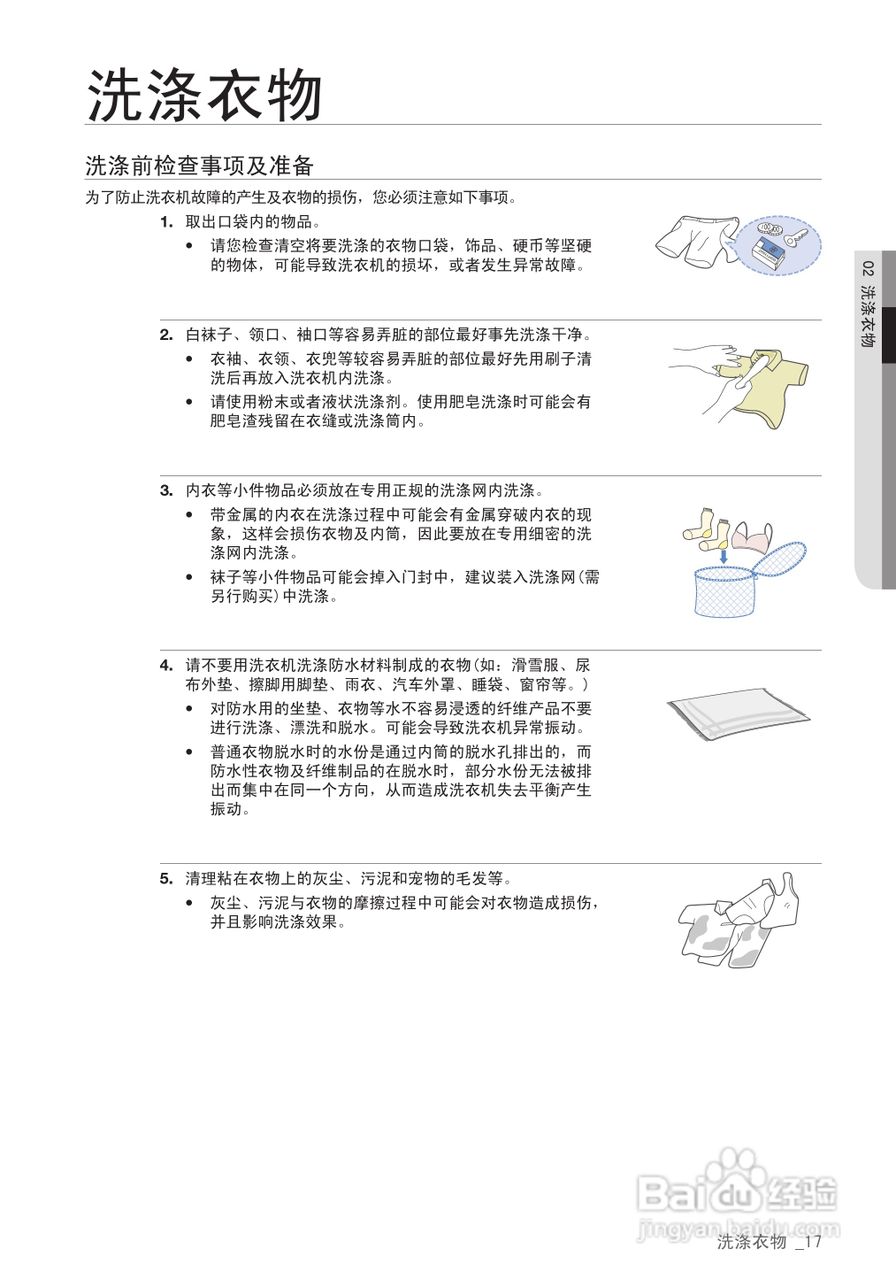 洗涤衣物

洗涤前检查事项及准备

为了防止洗衣机故障的产生及衣物的损伤，您必须注意如下事项。

1. 取出口袋内的物品。

• 请您检查清空将要洗涤的衣物口袋，饰品、硬币等坚硬的物体，可能导致洗衣机的损坏，或者发生异常故障。

2. 白袜子、领口、袖口等容易弄脏的部位最好事先洗涤干净。

• 衣袖、衣领、衣兜等较容易弄脏的部位最好先用刷子清洗后再放入洗衣机内洗涤。

• 请使用粉末或者液状洗涤剂。使用肥皂洗涤时可能会有肥皂渣残留在衣缝或洗涤筒内。

3. 内衣等小件物品必须放在专用正规的洗涤网内洗涤。

• 带金属的内衣在洗涤过程中可能会有金属穿破内衣的现象，这样会损伤衣物及内筒，因此要放在专用细密的洗涤网内洗涤。

• 袜子等小件物品可能会掉入门封中，建议装入洗涤网(需另行购买)中洗涤。

4. 请不要用洗衣机洗涤防水材料制成的衣物(如：滑雪服、尿布外垫、擦脚用脚垫、雨衣、汽车外罩、睡袋、窗帘等。)

• 对防水用的坐垫、衣物等水不容易浸透的纤维产品不要进行洗涤、漂洗和脱水。可能会导致洗衣机异常振动。

• 普通衣物脱水时的水份是通过内筒的脱水孔排出的，而防水性衣物及纤维制品的在脱水时，部分水份无法被排出而集中在同一个方向，从而造成洗衣机失去平衡产生振动。

5. 清理粘在衣物上的灰尘、污泥和宠物的毛发等。

• 灰尘、污泥与衣物的摩擦过程中可能会对衣物造成损伤，并且影响洗涤效果。

02 洗涤衣物

Baidu 经验
jingyan.baidu.com

洗涤衣物 _17